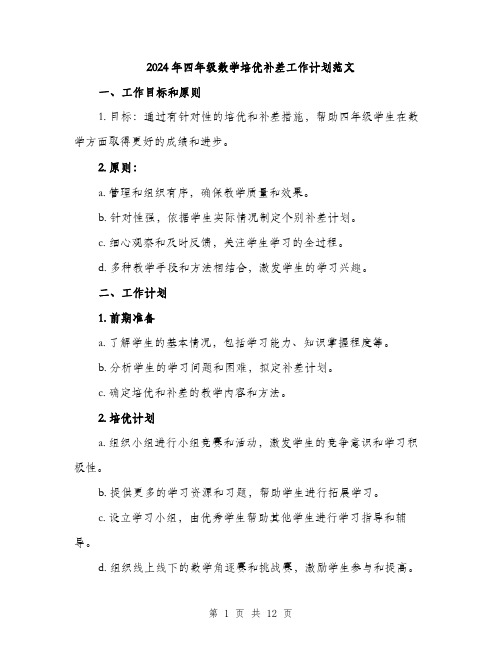 2024年四年级数学培优补差工作计划范文

一、工作目标和原则

1. 目标：通过有针对性的培优和补差措施，帮助四年级学生在数学方面取得更好的成绩和进步。

2. 原则：

a. 管理和组织有序，确保教学质量和效果。

b. 针对性强，依据学生实际情况制定个别补差计划。

c. 细心观察和及时反馈，关注学生学习的全过程。

d. 多种教学手段和方法相结合，激发学生的学习兴趣。

二、工作计划

1. 前期准备

a. 了解学生的基本情况，包括学习能力、知识掌握程度等。

b. 分析学生的学习问题和困难，拟定补差计划。

c. 确定培优和补差的教学内容和方法。

2. 培优计划

a. 组织小组进行小组竞赛和活动，激发学生的竞争意识和学习积极性。

b. 提供更多的学习资源和习题，帮助学生进行拓展学习。

c. 设立学习小组，由优秀学生帮助其他学生进行学习指导和辅导。

d. 组织线上线下的数学角逐赛和挑战赛，激励学生参与和提高。

第 1 页 共 12 页